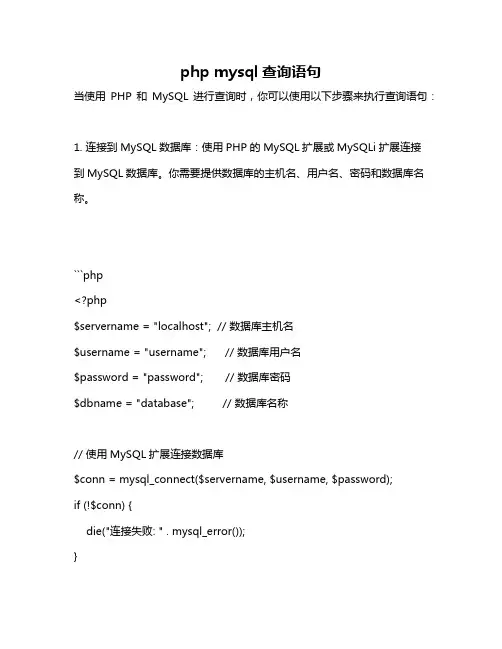 php mysql 查询语句

当使用 PHP 和 MySQL 进行查询时，你可以使用以下步骤来执行查询语句：

1. 连接到 MySQL 数据库：使用 PHP 的 MySQL 扩展或 MySQLi 扩展连接到 MySQL 数据库。你需要提供数据库的主机名、用户名、密码和数据库名称。

```php
<?php
$servername = "localhost"; // 数据库主机名
$username = "username"; // 数据库用户名
$password = "password"; // 数据库密码
$dbname = "database"; // 数据库名称

// 使用 MySQL 扩展连接数据库
$conn = mysql_connect($servername, $username, $password);
if (!$conn) {
die("连接失败: " . mysql_error());
}